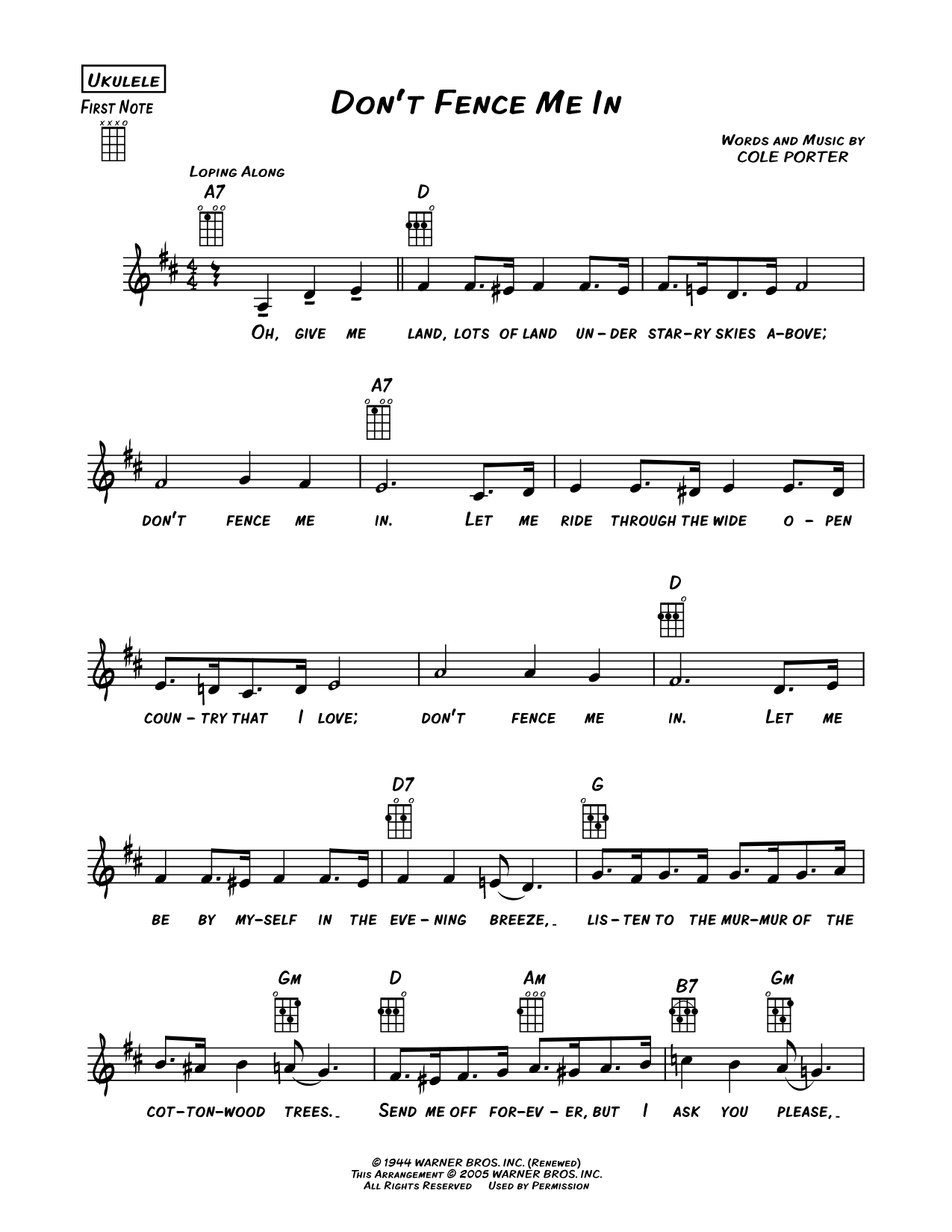 UKULELE
FIRST NOTE
x x x o

DON'T FENCE ME IN

WORDS AND MUSIC BY
COLE PORTER

LOPING ALONG

A7 D

OH, GIVE ME LAND, LOTS OF LAND UN-DER STAR-RY SKIES A-BOVE;

A7

DON'T FENCE ME IN. LET ME RIDE THROUGH THE WIDE O-PEN

D

COUN-TRY THAT I LOVE; DON'T FENCE ME IN. LET ME

D7 G

BE BY MY-SELF IN THE EVE-NING BREEZE, LIS-TEN TO THE MUR-MUR OF THE

GM D AM B7 GM

COT-TON-WOOD TREES. SEND ME OFF FOR-EV-ER, BUT I ASK YOU PLEASE,

© 1944 WARNER BROS. INC. (RENEWED)
THIS ARRANGEMENT © 2005 WARNER BROS. INC.
ALL RIGHTS RESERVED USED BY PERMISSION